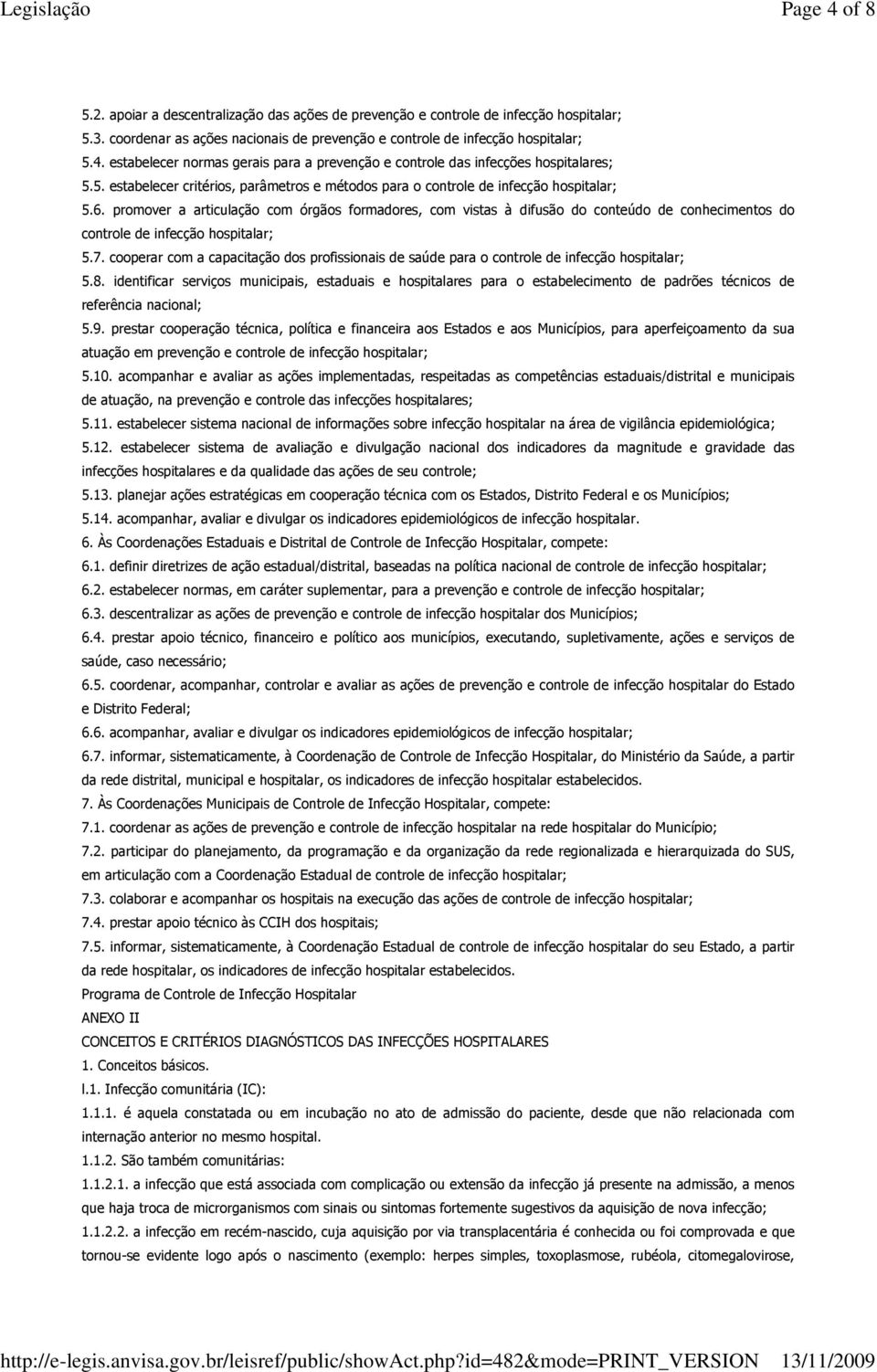 Legislação Page 4 of 8

5.2. apoiar a descentralização das ações de prevenção e controle de infecção hospitalar;
5.3. coordenar as ações nacionais de prevenção e controle de infecção hospitalar;
5.4. estabelecer normas gerais para a prevenção e controle das infecções hospitalares;
5.5. estabelecer critérios, parâmetros e métodos para o controle de infecção hospitalar;
5.6. promover a articulação com órgãos formadores, com vistas à difusão do conteúdo de conhecimentos do controle de infecção hospitalar;
5.7. cooperar com a capacitação dos profissionais de saúde para o controle de infecção hospitalar;
5.8. identificar serviços municipais, estaduais e hospitalares para o estabelecimento de padrões técnicos de referência nacional;
5.9. prestar cooperação técnica, política e financeira aos Estados e aos Municípios, para aperfeiçoamento da sua atuação em prevenção e controle de infecção hospitalar;
5.10. acompanhar e avaliar as ações implementadas, respeitadas as competências estaduais/distrital e municipais de atuação, na prevenção e controle das infecções hospitalares;
5.11. estabelecer sistema nacional de informações sobre infecção hospitalar na área de vigilância epidemiológica;
5.12. estabelecer sistema de avaliação e divulgação nacional dos indicadores da magnitude e gravidade das infecções hospitalares e da qualidade das ações de seu controle;
5.13. planejar ações estratégicas em cooperação técnica com os Estados, Distrito Federal e os Municípios;
5.14. acompanhar, avaliar e divulgar os indicadores epidemiológicos de infecção hospitalar.
6. Às Coordenações Estaduais e Distrital de Controle de Infecção Hospitalar, compete:
6.1. definir diretrizes de ação estadual/distrital, baseadas na política nacional de controle de infecção hospitalar;
6.2. estabelecer normas, em caráter suplementar, para a prevenção e controle de infecção hospitalar;
6.3. descentralizar as ações de prevenção e controle de infecção hospitalar dos Municípios;
6.4. prestar apoio técnico, financeiro e político aos municípios, executando, supletivamente, ações e serviços de saúde, caso necessário;
6.5. coordenar, acompanhar, controlar e avaliar as ações de prevenção e controle de infecção hospitalar do Estado e Distrito Federal;
6.6. acompanhar, avaliar e divulgar os indicadores epidemiológicos de infecção hospitalar;
6.7. informar, sistematicamente, à Coordenação de Controle de Infecção Hospitalar, do Ministério da Saúde, a partir da rede distrital, municipal e hospitalar, os indicadores de infecção hospitalar estabelecidos.
7. Às Coordenações Municipais de Controle de Infecção Hospitalar, compete:
7.1. coordenar as ações de prevenção e controle de infecção hospitalar na rede hospitalar do Município;
7.2. participar do planejamento, da programação e da organização da rede regionalizada e hierarquizada do SUS, em articulação com a Coordenação Estadual de controle de infecção hospitalar;
7.3. colaborar e acompanhar os hospitais na execução das ações de controle de infecção hospitalar;
7.4. prestar apoio técnico às CCIH dos hospitais;
7.5. informar, sistematicamente, à Coordenação Estadual de controle de infecção hospitalar do seu Estado, a partir da rede hospitalar, os indicadores de infecção hospitalar estabelecidos.
Programa de Controle de Infecção Hospitalar
ANEXO II
CONCEITOS E CRITÉRIOS DIAGNÓSTICOS DAS INFECÇÕES HOSPITALARES
1. Conceitos básicos.
l.1. Infecção comunitária (IC):
1.1.1. é aquela constatada ou em incubação no ato de admissão do paciente, desde que não relacionada com internação anterior no mesmo hospital.
1.1.2. São também comunitárias:
1.1.2.1. a infecção que está associada com complicação ou extensão da infecção já presente na admissão, a menos que haja troca de microrganismos com sinais ou sintomas fortemente sugestivos da aquisição de nova infecção;
1.1.2.2. a infecção em recém-nascido, cuja aquisição por via transplacentária é conhecida ou foi comprovada e que tornou-se evidente logo após o nascimento (exemplo: herpes simples, toxoplasmose, rubéola, citomegalovirose,

http://e-legis.anvisa.gov.br/leisref/public/showAct.php?id=482&mode=PRINT_VERSION 13/11/2009